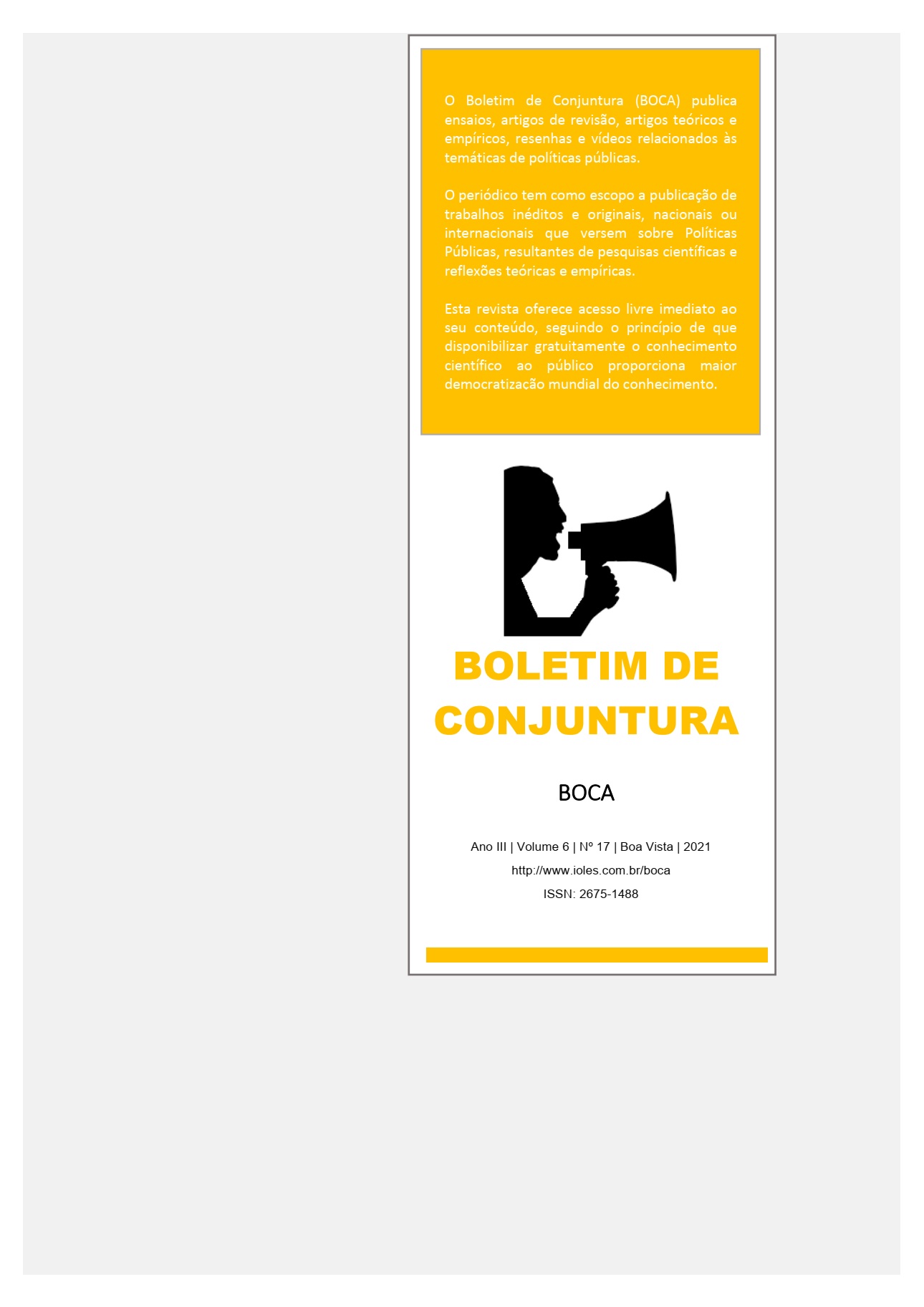 O Boletim de Conjuntura (BOCA) publica ensaios, artigos de revisão, artigos teóricos e empíricos, resenhas e vídeos relacionados às temáticas de políticas públicas.

O periódico tem como escopo a publicação de trabalhos inéditos e originais, nacionais ou internacionais que versem sobre Políticas Públicas, resultantes de pesquisas científicas e reflexões teóricas e empíricas.

Esta revista oferece acesso livre imediato ao seu conteúdo, seguindo o princípio de que disponibilizar gratuitamente o conhecimento científico ao público proporciona maior democratização mundial do conhecimento.

BOLETIM DE CONJUNTURA

BOCA

Ano III | Volume 6 | Nº 17 | Boa Vista | 2021

http://www.ioles.com.br/boca

ISSN: 2675-1488